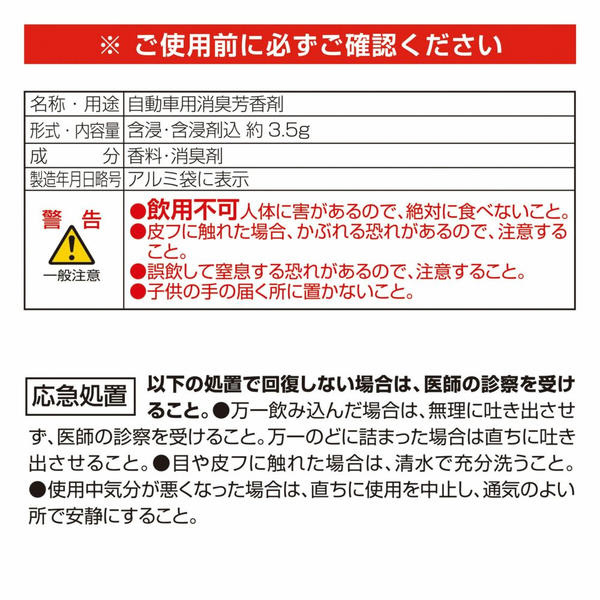 ※ ご使用前に必ずご確認ください

| 名称・用途 | 自動車用消臭芳香剤 |
|---|---|
| 形式・内容量 | 含浸・含浸剤込 約 3.5g |
| 成　　分 | 香料・消臭剤 |
| 製造年月日略号 | アルミ袋に表示 |
| 警　告 一般注意 | ●飲用不可 人体に害があるので、絶対に食べないこと。 ●皮フに触れた場合、かぶれる恐れがあるので、注意すること。 ●誤飲して窒息する恐れがあるので、注意すること。 ●子供の手の届く所に置かないこと。 |

応急処置 以下の処置で回復しない場合は、医師の診察を受けること。●万一飲み込んだ場合は、無理に吐き出させず、医師の診察を受けること。万一のどに詰まった場合は直ちに吐き出させること。●目や皮フに触れた場合は、清水で充分洗うこと。●使用中気分が悪くなった場合は、直ちに使用を中止し、通気のよい所で安静にすること。